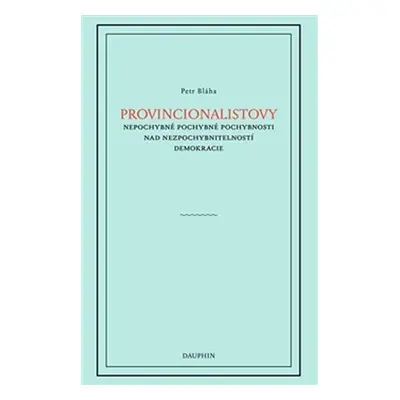 Petr Bláha

PROVINCIONALISTOVY
NEPOCHYBNÉ POCHYBNÉ POCHYBNOSTI NAD NEZPOCHYBNITELNOSTÍ DEMOKRACIE

DAUPHIN